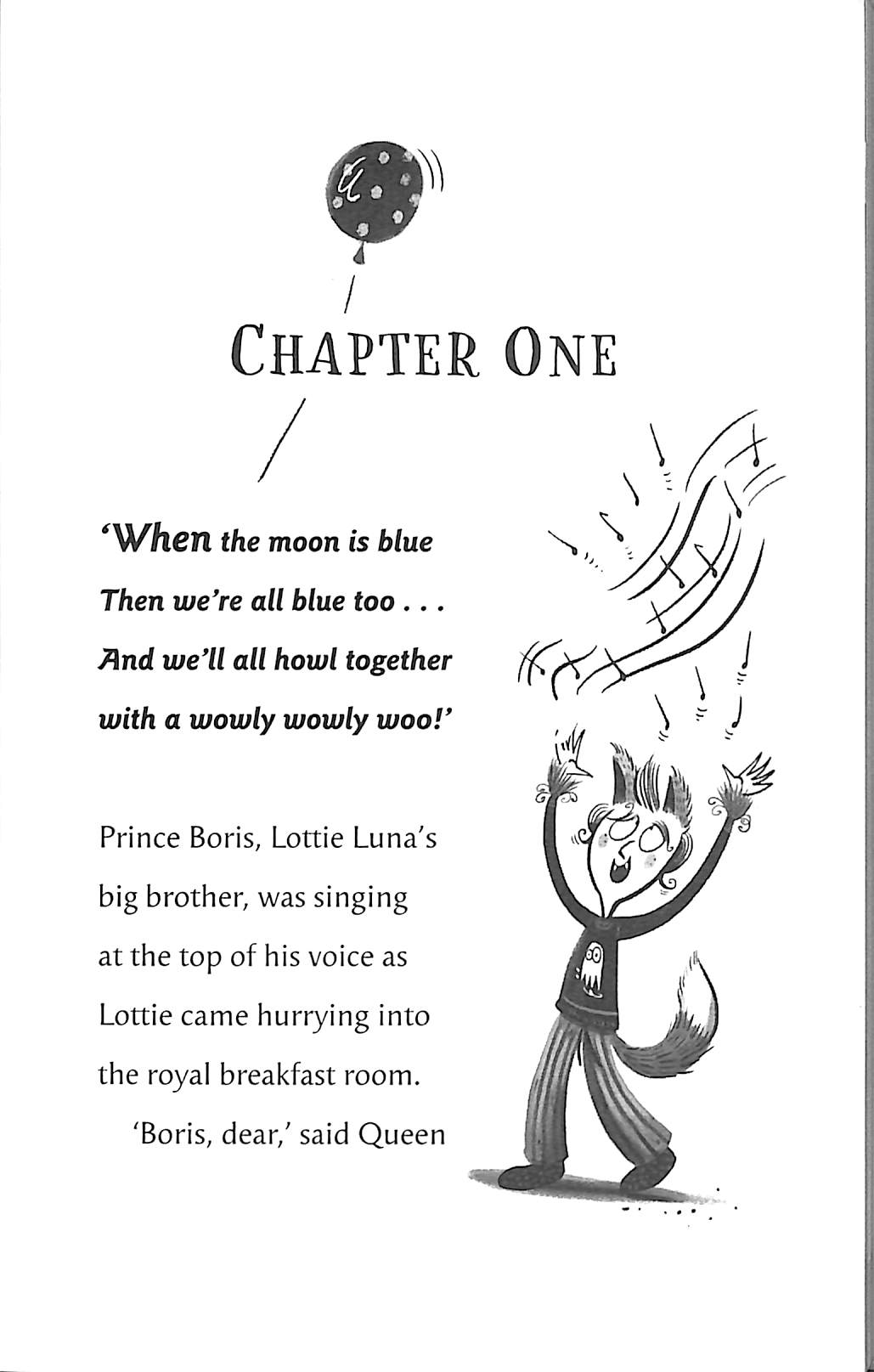 CHAPTER ONE

'When the moon is blue
Then we're all blue too . . .
And we'll all howl together
with a wowly wowly woo!'

Prince Boris, Lottie Luna's big brother, was singing at the top of his voice as Lottie came hurrying into the royal breakfast room.

'Boris, dear,' said Queen